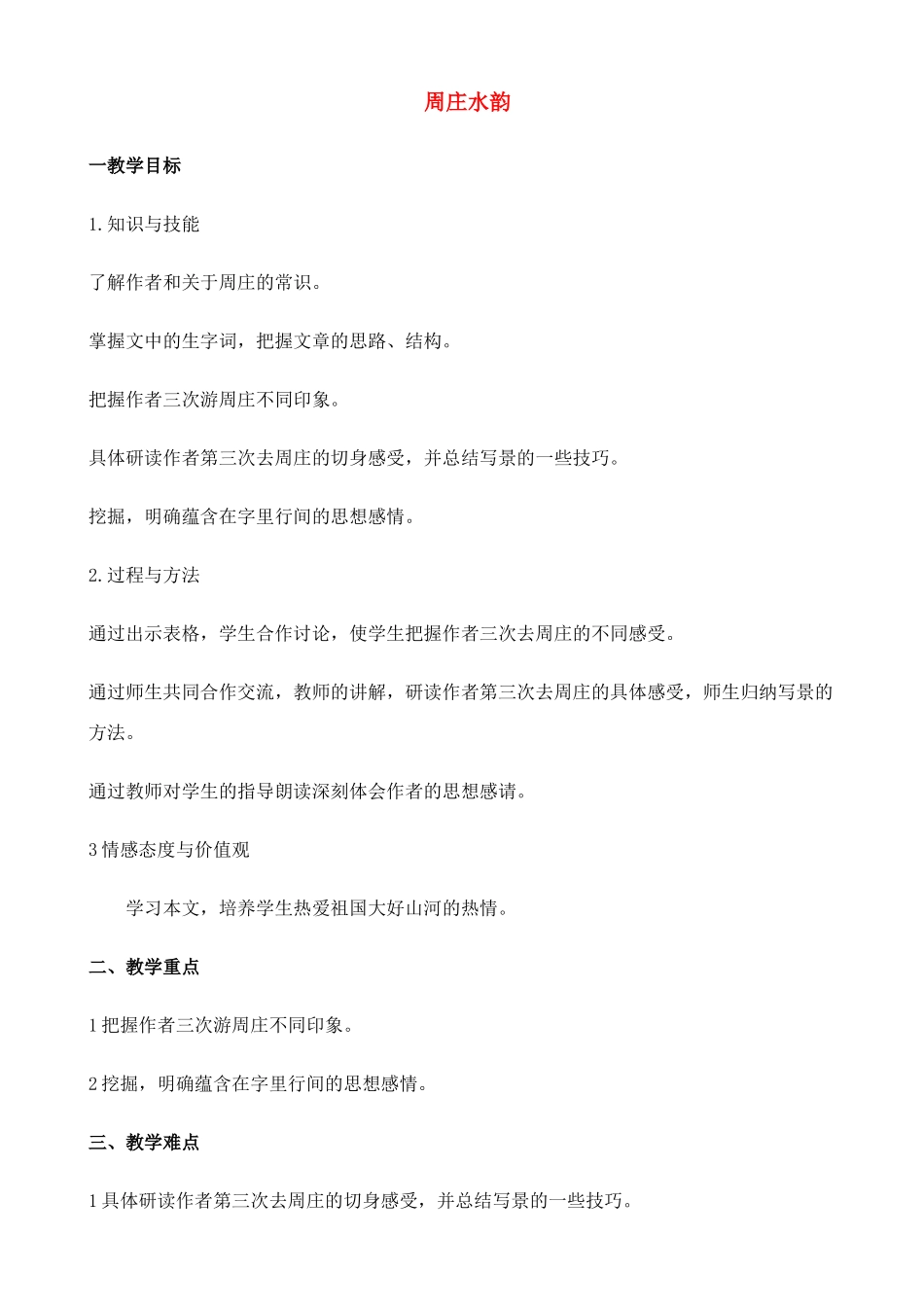 周庄水韵

一教学目标

1.知识与技能

了解作者和关于周庄的常识。

掌握文中的生字词，把握文章的思路、结构。

把握作者三次游周庄不同印象。

具体研读作者第三次去周庄的切身感受，并总结写景的一些技巧。

挖掘，明确蕴含在字里行间的思想感情。

2.过程与方法

通过出示表格，学生合作讨论，使学生把握作者三次去周庄的不同感受。

通过师生共同合作交流，教师的讲解，研读作者第三次去周庄的具体感受，师生归纳写景的方法。

通过教师对学生的指导朗读深刻体会作者的思想感请。

3情感态度与价值观

学习本文，培养学生热爱祖国大好山河的热情。

二、教学重点

1把握作者三次游周庄不同印象。

2挖掘，明确蕴含在字里行间的思想感情。

三、教学难点

1具体研读作者第三次去周庄的切身感受，并总结写景的一些技巧。